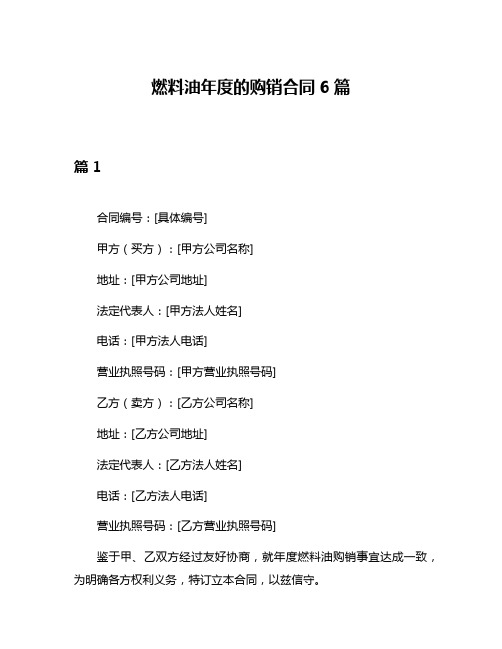 燃料油年度的购销合同 6 篇

篇 1

合同编号：[具体编号]

甲方（买方）：[甲方公司名称]

地址：[甲方公司地址]

法定代表人：[甲方法人姓名]

电话：[甲方法人电话]

营业执照号码：[甲方营业执照号码]

乙方（卖方）：[乙方公司名称]

地址：[乙方公司地址]

法定代表人：[乙方法人姓名]

电话：[乙方法人电话]

营业执照号码：[乙方营业执照号码]

鉴于甲、乙双方经过友好协商，就年度燃料油购销事宜达成一致，为明确各方权利义务，特订立本合同，以兹信守。